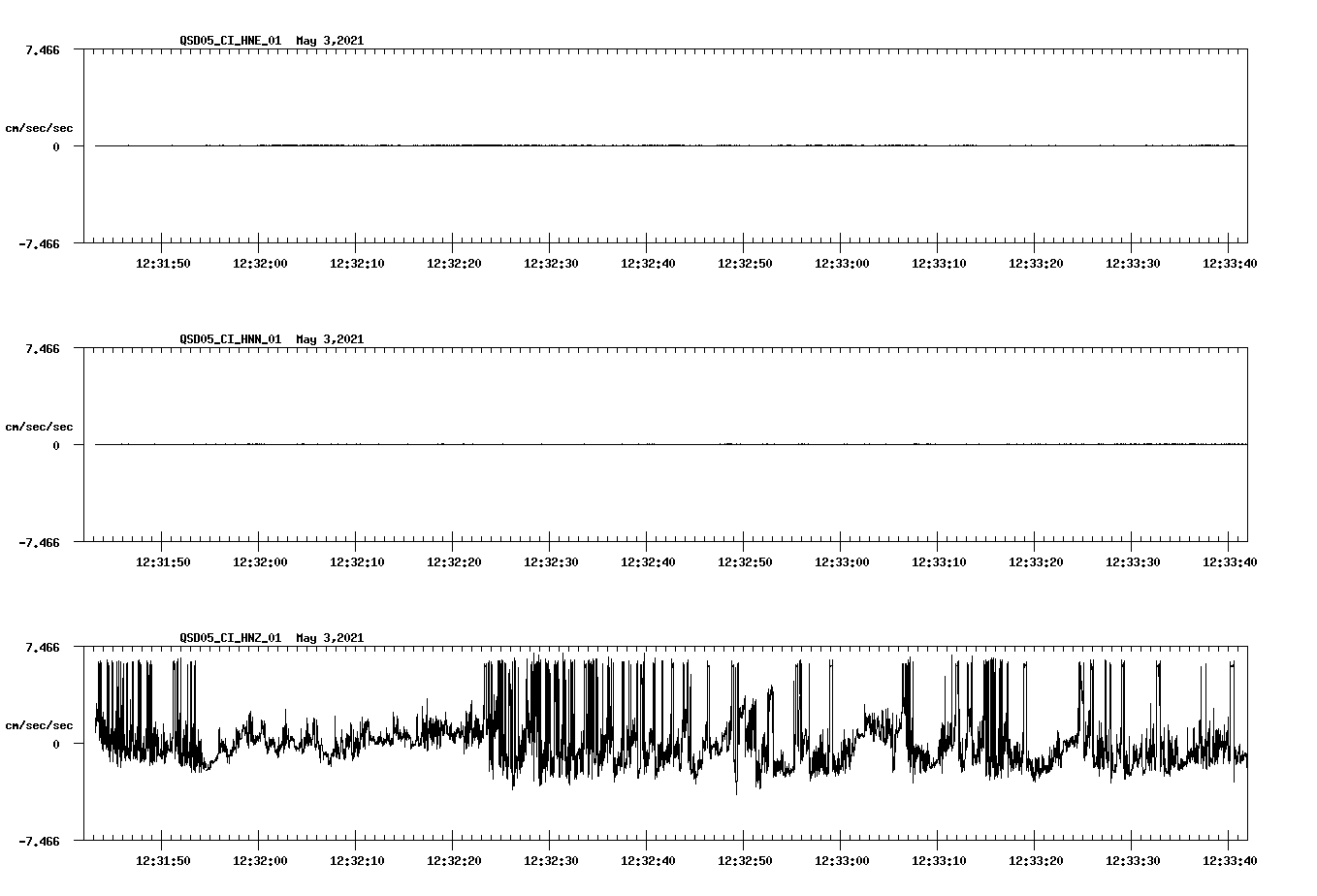 QSD05_CI_HNE_01 May 3,2021

7.466

cm/sec/sec

0

-7.466

12:31:50 12:32:00 12:32:10 12:32:20 12:32:30 12:32:40 12:32:50 12:33:00 12:33:10 12:33:20 12:33:30 12:33:40

QSD05_CI_HNN_01 May 3,2021

7.466

cm/sec/sec

0

-7.466

12:31:50 12:32:00 12:32:10 12:32:20 12:32:30 12:32:40 12:32:50 12:33:00 12:33:10 12:33:20 12:33:30 12:33:40

QSD05_CI_HNZ_01 May 3,2021

7.466

cm/sec/sec

0

-7.466

12:31:50 12:32:00 12:32:10 12:32:20 12:32:30 12:32:40 12:32:50 12:33:00 12:33:10 12:33:20 12:33:30 12:33:40